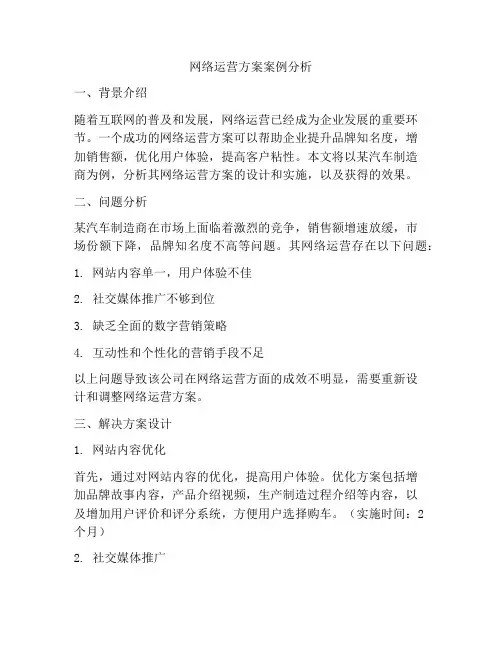 网络运营方案案例分析

一、背景介绍

随着互联网的普及和发展，网络运营已经成为企业发展的重要环节。一个成功的网络运营方案可以帮助企业提升品牌知名度，增加销售额，优化用户体验，提高客户粘性。本文将以某汽车制造商为例，分析其网络运营方案的设计和实施，以及获得的效果。

二、问题分析

某汽车制造商在市场上面临着激烈的竞争，销售额增速放缓，市场份额下降，品牌知名度不高等问题。其网络运营存在以下问题：

1. 网站内容单一，用户体验不佳

2. 社交媒体推广不够到位

3. 缺乏全面的数字营销策略

4. 互动性和个性化的营销手段不足

以上问题导致该公司在网络运营方面的成效不明显，需要重新设计和调整网络运营方案。

三、解决方案设计

1. 网站内容优化

首先，通过对网站内容的优化，提高用户体验。优化方案包括增加品牌故事内容，产品介绍视频，生产制造过程介绍等内容，以及增加用户评价和评分系统，方便用户选择购车。（实施时间：2个月）

2. 社交媒体推广